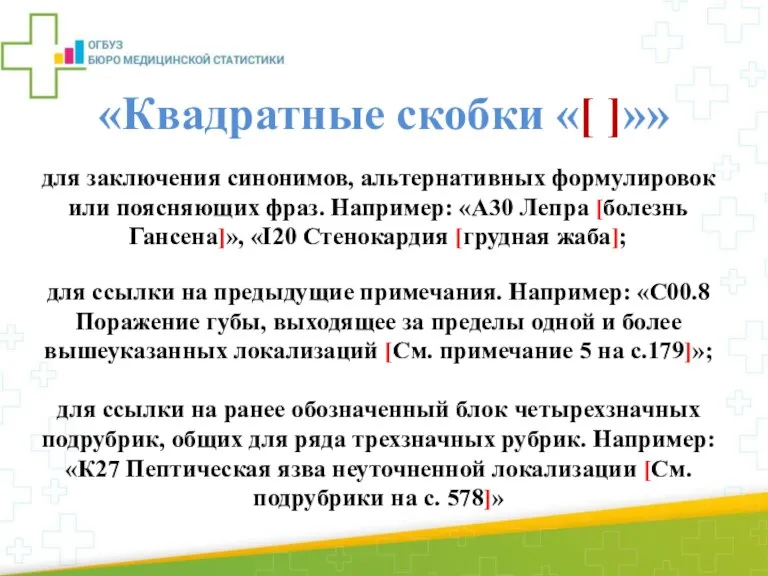 ОГБУЗ
БЮРО МЕДИЦИНСКОЙ СТАТИСТИКИ

«Квадратные скобки «[ ]»»

для заключения синонимов, альтернативных формулировок или поясняющих фраз. Например: «А30 Лепра [болезнь Гансена]», «I20 Стенокардия [грудная жаба];

для ссылки на предыдущие примечания. Например: «С00.8 Поражение губы, выходящее за пределы одной и более вышеуказанных локализаций [См. примечание 5 на с.179]»;

для ссылки на ранее обозначенный блок четырехзначных подрубрик, общих для ряда трехзначных рубрик. Например: «К27 Пептическая язва неуточненной локализации [См. подрубрики на с. 578]»